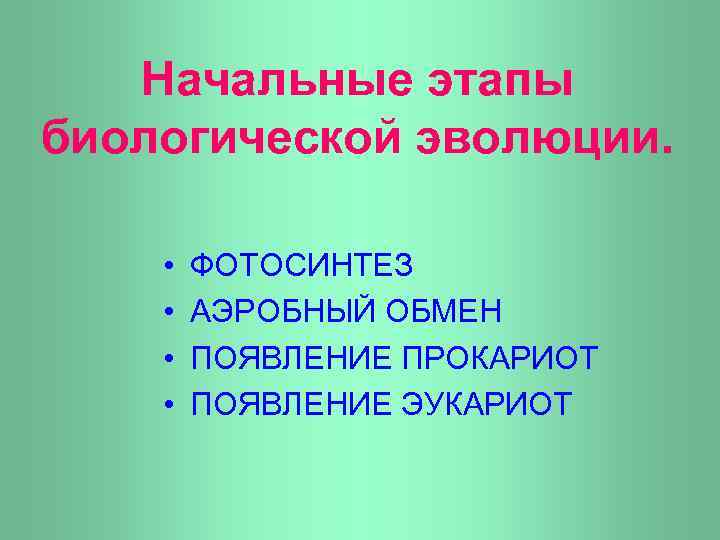 Начальные этапы биологической эволюции.

• ФОТОСИНТЕЗ
• АЭРОБНЫЙ ОБМЕН
• ПОЯВЛЕНИЕ ПРОКАРИОТ
• ПОЯВЛЕНИЕ ЭУКАРИОТ